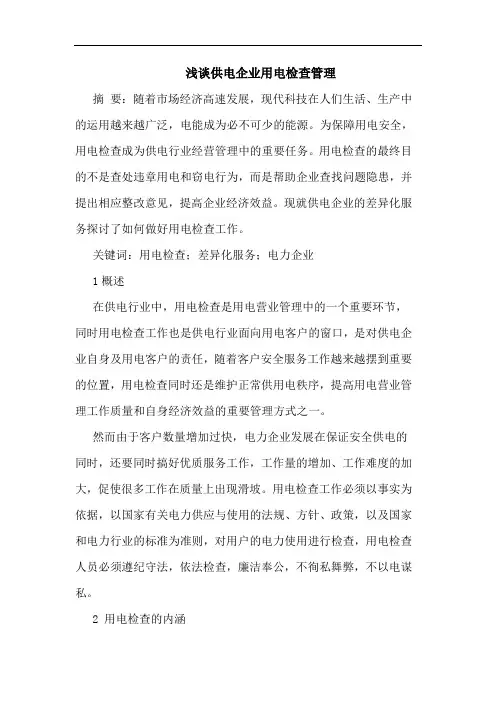 浅谈供电企业用电检查管理

摘 要：随着市场经济高速发展，现代科技在人们生活、生产中的运用越来越广泛，电能成为必不可少的能源。为保障用电安全，用电检查成为供电行业经营管理中的重要任务。用电检查的最终目的不是查处违章用电和窃电行为，而是帮助企业查找问题隐患，并提出相应整改意见，提高企业经济效益。现就供电企业的差异化服务探讨了如何做好用电检查工作。

关键词：用电检查；差异化服务；电力企业

1 概述

在供电行业中，用电检查是用电营业管理中的一个重要环节，同时用电检查工作也是供电行业面向用电客户的窗口，是对供电企业自身及用电客户的责任，随着客户安全服务工作越来越摆到重要的位置，用电检查同时还是维护正常供用电秩序，提高用电营业管理工作质量和自身经济效益的重要管理方式之一。

然而由于客户数量增加过快，电力企业发展在保证安全供电的同时，还要同时搞好优质服务工作，工作量的增加、工作难度的加大，促使很多工作在质量上出现滑坡。用电检查工作必须以事实为依据，以国家有关电力供应与使用的法规、方针、政策，以及国家和电力行业的标准为准则，对用户的电力使用进行检查，用电检查人员必须遵纪守法，依法检查，廉洁奉公，不徇私舞弊，不以电谋私。

2 用电检查的内涵